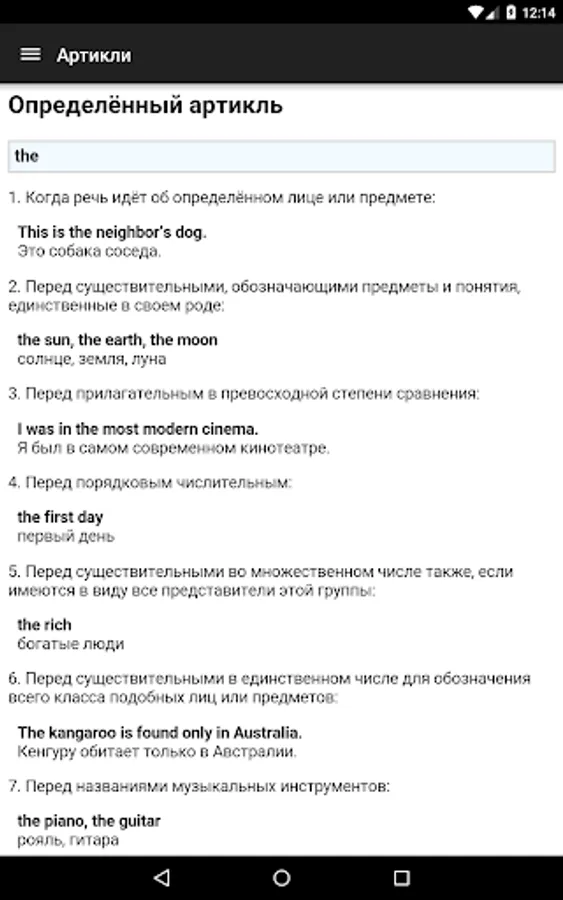 12:14

Артикли

Определённый артикль

the

1. Когда речь идёт об определённом лице или предмете:

This is the neighbor's dog.
Это собака соседа.

2. Перед существительными, обозначающими предметы и понятия, единственные в своем роде:

the sun, the earth, the moon
солнце, земля, луна

3. Перед прилагательным в превосходной степени сравнения:

I was in the most modern cinema.
Я был в самом современном кинотеатре.

4. Перед порядковым числительным:

the first day
первый день

5. Перед существительными во множественном числе также, если имеются в виду все представители этой группы:

the rich
богатые люди

6. Перед существительными в единственном числе для обозначения всего класса подобных лиц или предметов:

The kangaroo is found only in Australia.
Кенгуру обитает только в Австралии.

7. Перед названиями музыкальных инструментов:

the piano, the guitar
рояль, гитара